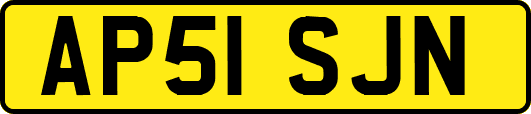 AP51 SJN